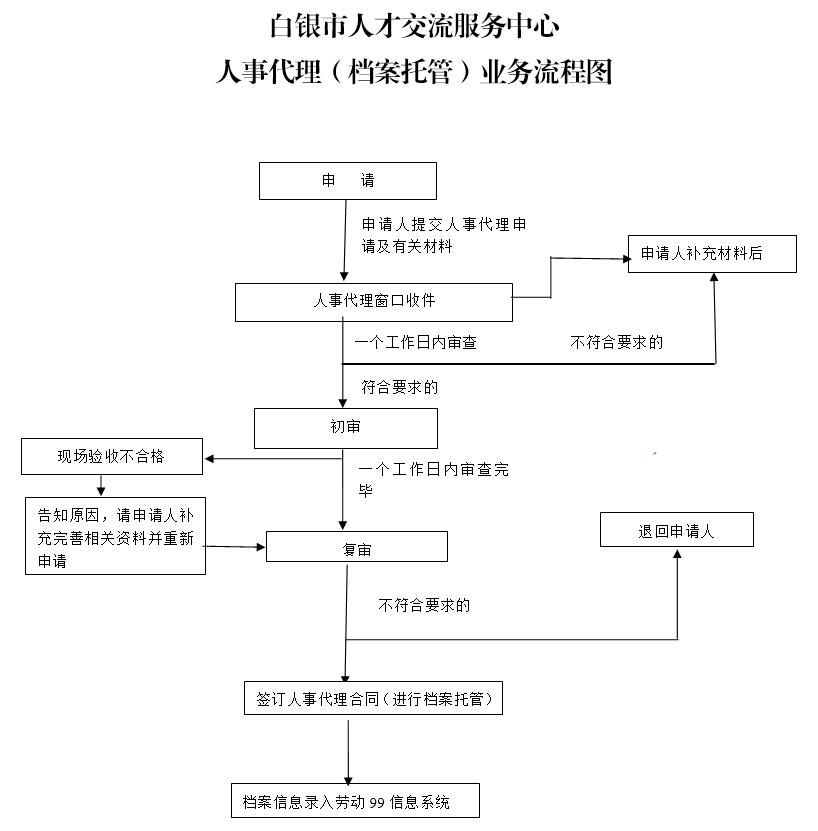 白银市人才交流服务中心
人事代理（档案托管）业务流程图

申　请

申请人提交人事代理申请及有关材料

申请人补充材料后

人事代理窗口收件

一个工作日内审查

不符合要求的

符合要求的

初审

现场验收不合格

一个工作日内审查完毕

告知原因，请申请人补充完善相关资料并重新申请

复审

退回申请人

不符合要求的

签订人事代理合同（进行档案托管）

档案信息录入劳动 99 信息系统